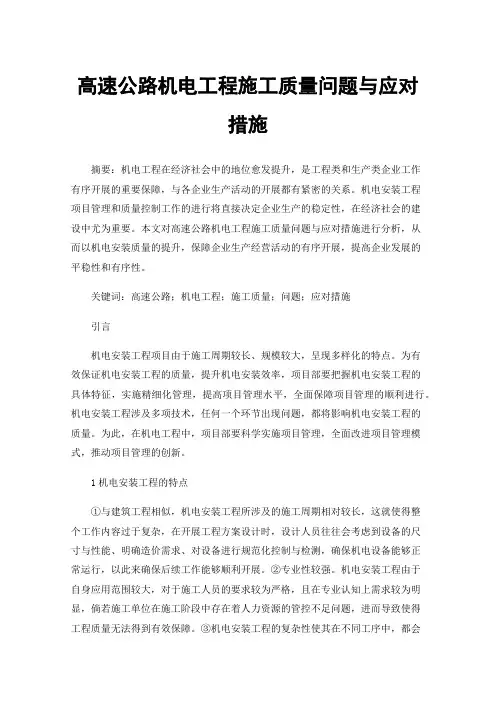 高速公路机电工程施工质量问题与应对措施

摘要：机电工程在经济社会中的地位愈发提升，是工程类和生产类企业工作有序开展的重要保障，与各企业生产活动的开展都有紧密的关系。机电安装工程项目管理和质量控制工作的进行将直接决定企业生产的稳定性，在经济社会的建设中尤为重要。本文对高速公路机电工程施工质量问题与应对措施进行分析，从而以机电安装质量的提升，保障企业生产经营活动的有序开展，提高企业发展的平稳性和有序性。

关键词：高速公路；机电工程；施工质量；问题；应对措施

引言

机电安装工程项目由于施工周期较长、规模较大，呈现多样化的特点。为有效保证机电安装工程的质量，提升机电安装效率，项目部要把握机电安装工程的具体特征，实施精细化管理，提高项目管理水平，全面保障项目管理的顺利进行。机电安装工程涉及多项技术，任何一个环节出现问题，都将影响机电安装工程的质量。为此，在机电工程中，项目部要科学实施项目管理，全面改进项目管理模式，推动项目管理的创新。

1 机电安装工程的特点

①与建筑工程相似，机电安装工程所涉及的施工周期相对较长，这就使得整个工作内容过于复杂，在开展工程方案设计时，设计人员往往会考虑到设备的尺寸与性能、明确造价需求、对设备进行规范化控制与检测，确保机电设备能够正常运行，以此来确保后续工作能够顺利开展。②专业性较强。机电安装工程由于自身应用范围较大，对于施工人员的要求较为严格，且在专业认知上需求较为明显，倘若施工单位在施工阶段中存在着人力资源的管控不足问题，进而导致使得工程质量无法得到有效保障。③机电安装工程的复杂性使其在不同工序中，都会